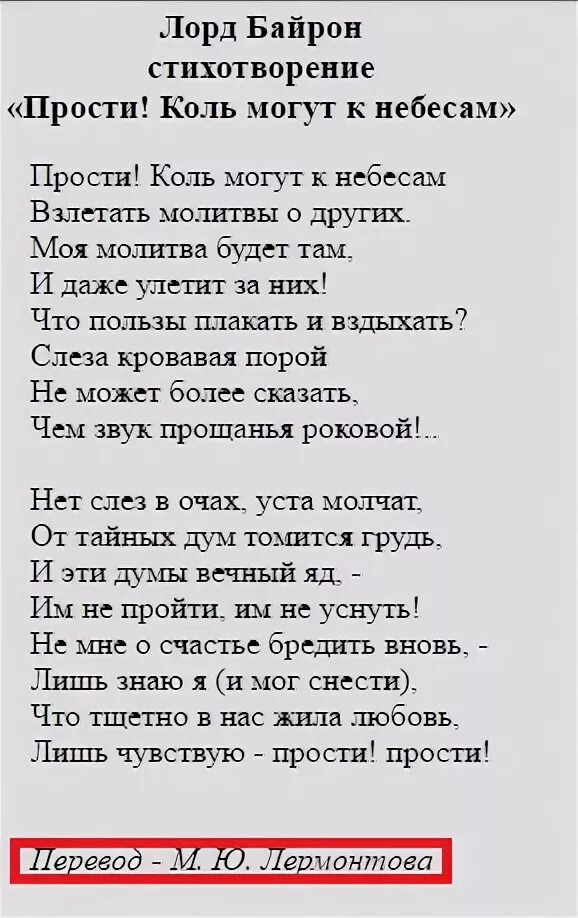 Лорд Байрон
стихотворение
«Прости! Коль могут к небесам»

Прости! Коль могут к небесам
Взлетать молитвы о других.
Моя молитва будет там,
И даже улетит за них!
Что пользы плакать и вздыхать?
Слеза кровавая порой
Не может более сказать,
Чем звук прощанья роковой!..

Нет слез в очах, уста молчат,
От тайных дум томится грудь,
И эти думы вечный яд, -
Им не пройти, им не уснуть!
Не мне о счастье бредить вновь, -
Лишь знаю я (и мог снести),
Что тщетно в нас жила любовь,
Лишь чувствую - прости! прости!

Перевод - М. Ю. Лермонтова